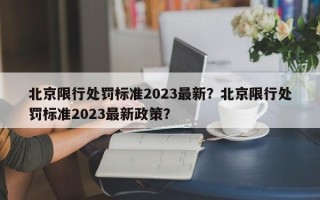 北京限行处罚标准2023最新？北京限行处罚标准2023最新政策？